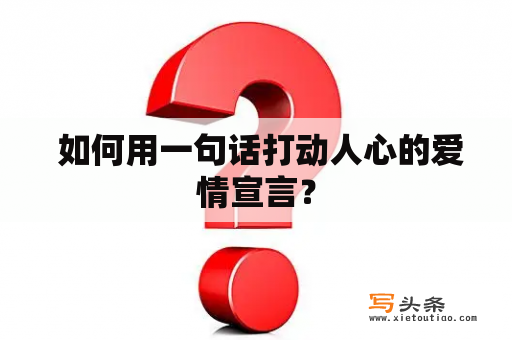 如何用一句话打动人心的爱情宣言？

写头条
www.xietoutiao.com